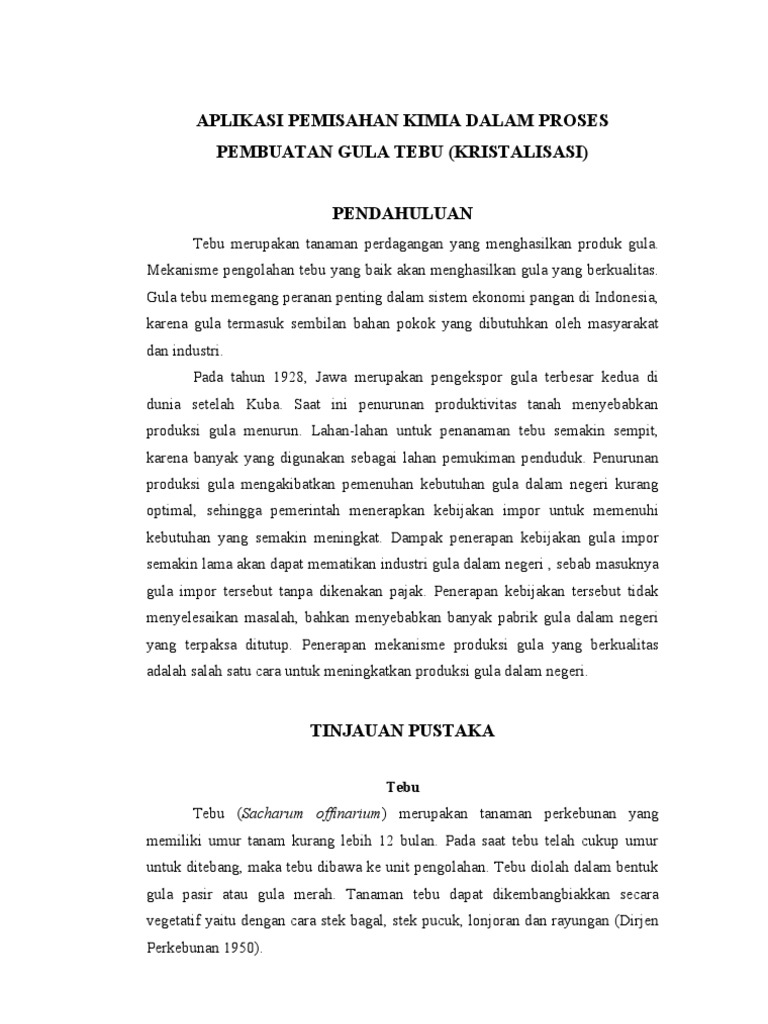 APLIKASI PEMISAHAN KIMIA DALAM PROSES PEMBUATAN GULA TEBU (KRISTALISASI)

PENDAHULUAN

Tebu merupakan tanaman perdagangan yang menghasilkan produk gula. Mekanisme pengolahan tebu yang baik akan menghasilkan gula yang berkualitas. Gula tebu memegang peranan penting dalam sistem ekonomi pangan di Indonesia, karena gula termasuk sembilan bahan pokok yang dibutuhkan oleh masyarakat dan industri.

Pada tahun 1928, Jawa merupakan pengekspor gula terbesar kedua di dunia setelah Kuba. Saat ini penurunan produktivitas tanah menyebabkan produksi gula menurun. Lahan-lahan untuk penanaman tebu semakin sempit, karena banyak yang digunakan sebagai lahan pemukiman penduduk. Penurunan produksi gula mengakibatkan pemenuhan kebutuhan gula dalam negeri kurang optimal, sehingga pemerintah menerapkan kebijakan impor untuk memenuhi kebutuhan yang semakin meningkat. Dampak penerapan kebijakan gula impor semakin lama akan dapat mematikan industri gula dalam negeri , sebab masuknya gula impor tersebut tanpa dikenakan pajak. Penerapan kebijakan tersebut tidak menyelesaikan masalah, bahkan menyebabkan banyak pabrik gula dalam negeri yang terpaksa ditutup. Penerapan mekanisme produksi gula yang berkualitas adalah salah satu cara untuk meningkatkan produksi gula dalam negeri.

TINJAUAN PUSTAKA

Tebu

Tebu (Sacharum offinarium) merupakan tanaman perkebunan yang memiliki umur tanam kurang lebih 12 bulan. Pada saat tebu telah cukup umur untuk ditebang, maka tebu dibawa ke unit pengolahan. Tebu diolah dalam bentuk gula pasir atau gula merah. Tanaman tebu dapat dikembangbiakkan secara vegetatif yaitu dengan cara stek bagal, stek pucuk, lonjoran dan rayungan (Dirjen Perkebunan 1950).